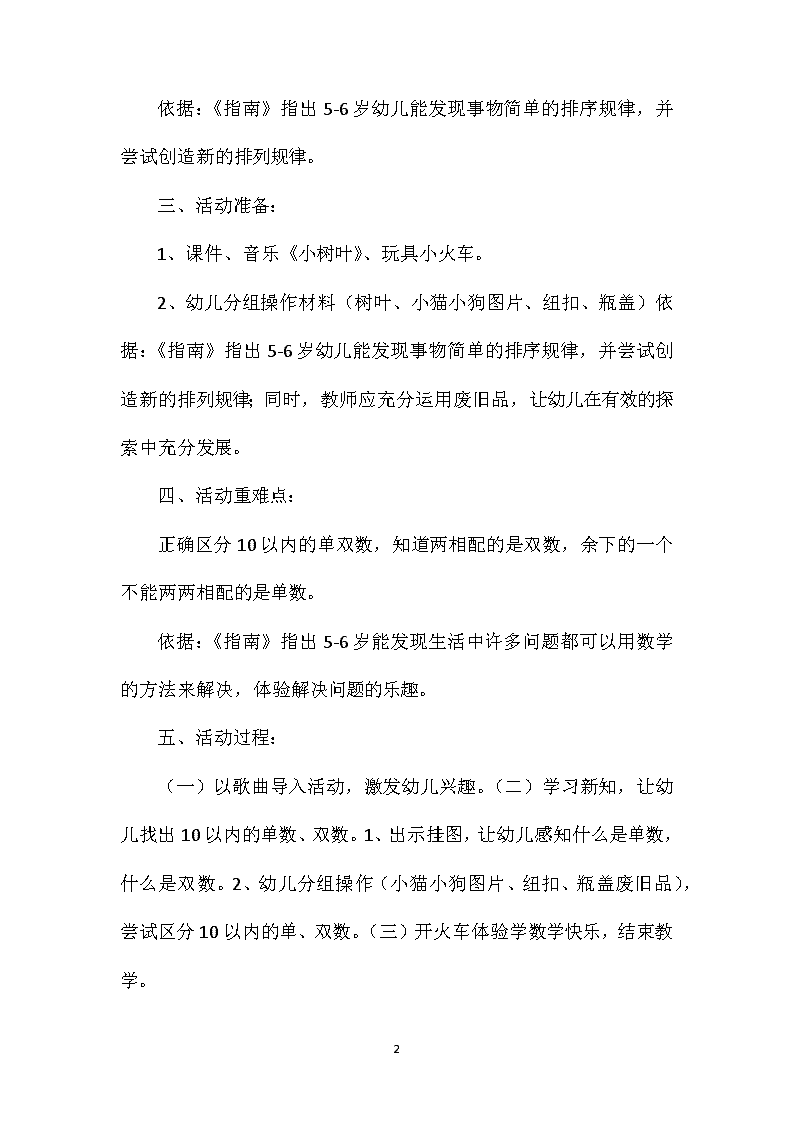 依据：《指南》指出 5-6 岁幼儿能发现事物简单的排序规律，并尝试创造新的排列规律。

三、活动准备：

1、课件、音乐《小树叶》、玩具小火车。

2、幼儿分组操作材料（树叶、小猫小狗图片、纽扣、瓶盖）依据：《指南》指出 5-6 岁幼儿能发现事物简单的排序规律，并尝试创造新的排列规律；同时，教师应充分运用废旧品，让幼儿在有效的探索中充分发展。

四、活动重难点：

正确区分 10 以内的单双数，知道两相配的是双数，余下的一个不能两两相配的是单数。

依据：《指南》指出 5-6 岁能发现生活中许多问题都可以用数学的方法来解决，体验解决问题的乐趣。

五、活动过程：

（一）以歌曲导入活动，激发幼儿兴趣。（二）学习新知，让幼儿找出 10 以内的单数、双数。1、出示挂图，让幼儿感知什么是单数，什么是双数。2、幼儿分组操作（小猫小狗图片、纽扣、瓶盖废旧品），尝试区分 10 以内的单、双数。（三）开火车体验学数学快乐，结束教学。

2